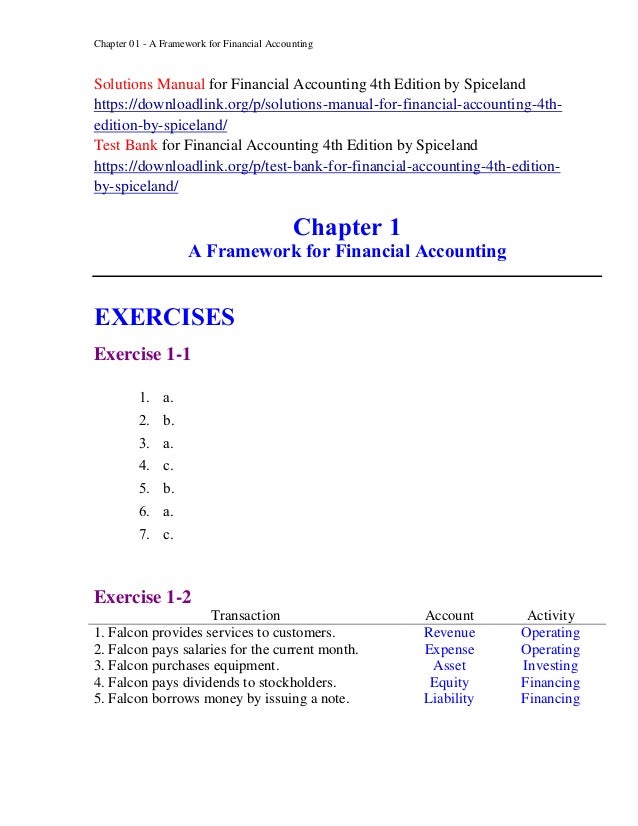 Chapter 01 - A Framework for Financial Accounting

Solutions Manual for Financial Accounting 4th Edition by Spiceland
https://downloadlink.org/p/solutions-manual-for-financial-accounting-4th-edition-by-spiceland/
Test Bank for Financial Accounting 4th Edition by Spiceland
https://downloadlink.org/p/test-bank-for-financial-accounting-4th-edition-by-spiceland/

Chapter 1
A Framework for Financial Accounting

EXERCISES

Exercise 1-1

1. a.
2. b.
3. a.
4. c.
5. b.
6. a.
7. c.

Exercise 1-2

| Transaction | Account | Activity |
|---|---|---|
| 1. Falcon provides services to customers. | Revenue | Operating |
| 2. Falcon pays salaries for the current month. | Expense | Operating |
| 3. Falcon purchases equipment. | Asset | Investing |
| 4. Falcon pays dividends to stockholders. | Equity | Financing |
| 5. Falcon borrows money by issuing a note. | Liability | Financing |